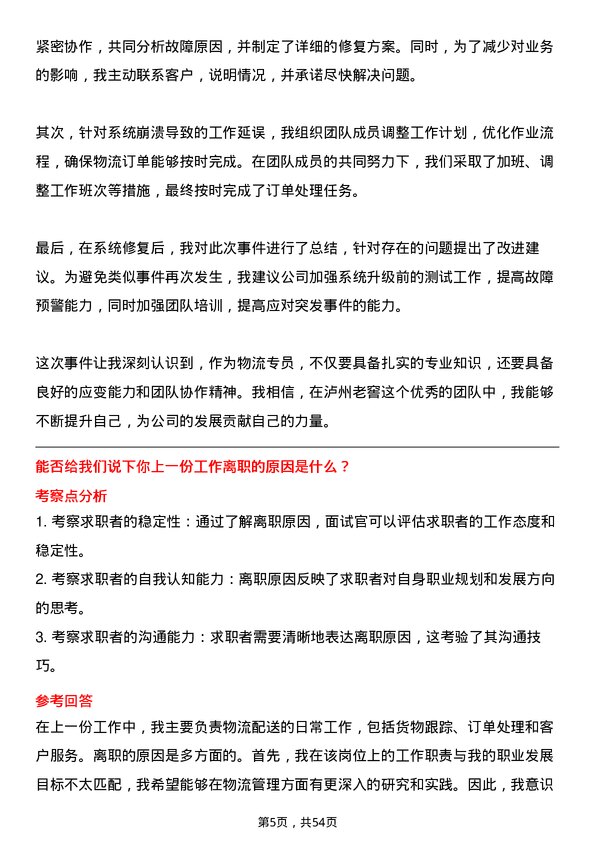 紧密协作，共同分析故障原因，并制定了详细的修复方案。同时，为了减少对业务的影响，我主动联系客户，说明情况，并承诺尽快解决问题。

其次，针对系统崩溃导致的工作延误，我组织团队成员调整工作计划，优化作业流程，确保物流订单能够按时完成。在团队成员的共同努力下，我们采取了加班、调整工作班次等措施，最终按时完成了订单处理任务。

最后，在系统修复后，我对此次事件进行了总结，针对存在的问题提出了改进建议。为避免类似事件再次发生，我建议公司加强系统升级前的测试工作，提高故障预警能力，同时加强团队培训，提高应对突发事件的能力。

这次事件让我深刻认识到，作为物流专员，不仅要具备扎实的专业知识，还要具备良好的应变能力和团队协作精神。我相信，在泸州老窖这个优秀的团队中，我能够不断提升自己，为公司的发展贡献自己的力量。

能否给我们说下你上一份工作离职的原因是什么？

考察点分析

1. 考察求职者的稳定性：通过了解离职原因，面试官可以评估求职者的工作态度和稳定性。

2. 考察求职者的自我认知能力：离职原因反映了求职者对自身职业规划和发展方向的思考。

3. 考察求职者的沟通能力：求职者需要清晰地表达离职原因，这考验了其沟通技巧。

参考回答

在上一份工作中，我主要负责物流配送的日常工作，包括货物跟踪、订单处理和客户服务。离职的原因是多方面的。首先，我在该岗位上的工作职责与我的职业发展目标不太匹配，我希望能够在物流管理方面有更深入的研究和实践。因此，我意识

第5页，共54页